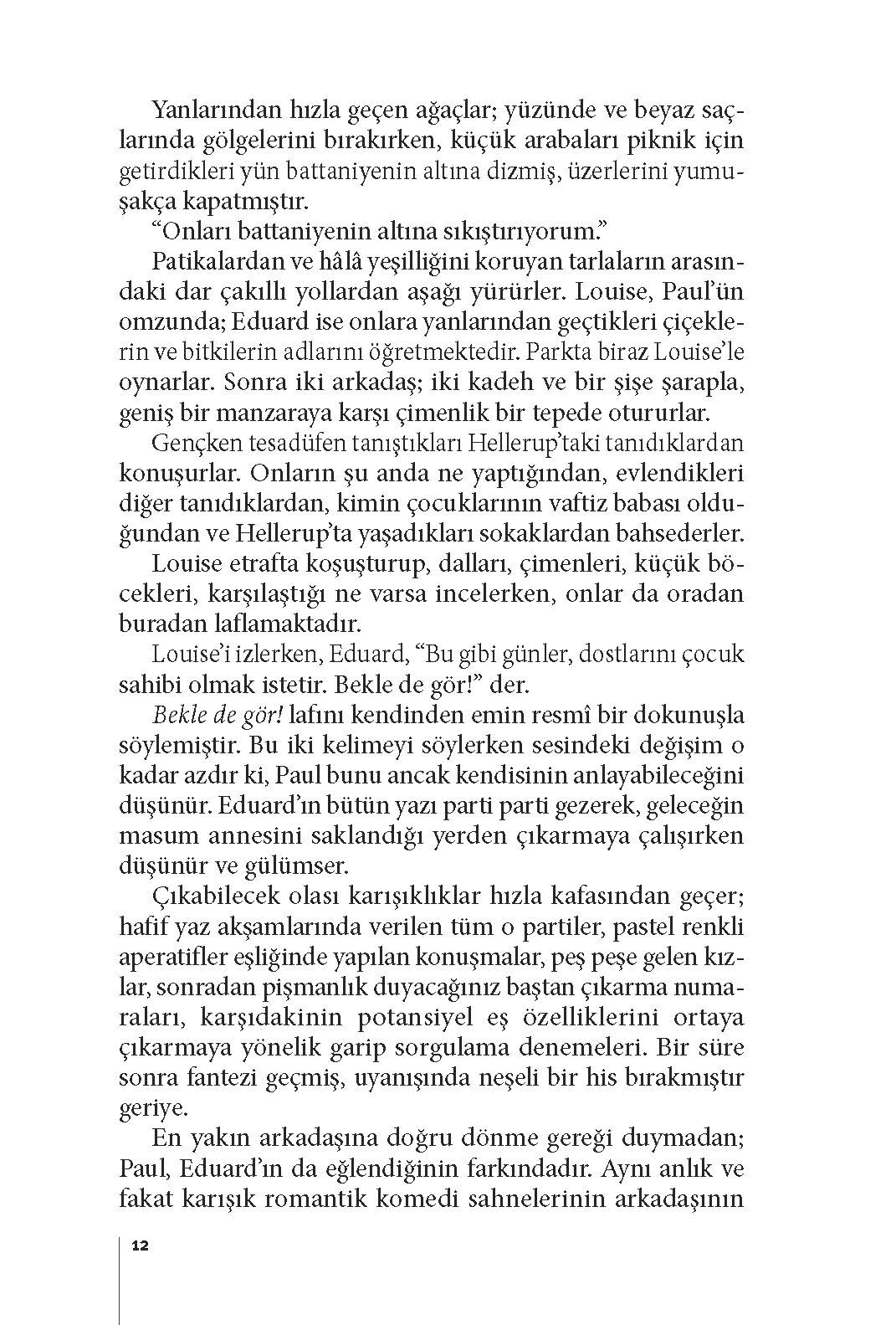 Yanlarından hızla geçen ağaçlar; yüzünde ve beyaz saçlarında gölgelerini bırakırken, küçük arabaları piknik için getirdikleri yün battaniyenin altına dizmiş, üzerlerini yumuşakça kapatmıştır.

“Onları battaniyenin altına sıkıştırıyorum.”

Patikalardan ve hâlâ yeşilliğini koruyan tarlaların arasındaki dar çakıllı yollardan aşağı yürürler. Louise, Paul’ün omzunda; Eduard ise onlara yanlarından geçtikleri çiçeklerin ve bitkilerin adlarını öğretmektedir. Parkta biraz Louise’le oynarlar. Sonra iki arkadaş; iki kadeh ve bir şişe şarapla, geniş bir manzaraya karşı çimenlik bir tepede otururlar.

Gençken tesadüfen tanıştıkları Hellerup’taki tanıdıklardan konuşurlar. Onların şu anda ne yaptığından, evlendikleri diğer tanıdıklardan, kimin çocuklarının vaftiz babası olduğundan ve Hellerup’ta yaşadıkları sokaklardan bahsederler.

Louise etrafta koşuşturup, dalları, çimenleri, küçük böcekleri, karşılaştığı ne varsa incelerken, onlar da oradan buradan laflamaktadır.

Louise’i izlerken, Eduard, “Bu gibi günler, dostlarını çocuk sahibi olmak istetir. Bekle de gör!” der.

Bekle de gör! lafını kendinden emin resmî bir dokunuşla söylemiştir. Bu iki kelimeyi söylerken sesindeki değişim o kadar azdır ki, Paul bunu ancak kendisinin anlayabileceğini düşünür. Eduard’ın bütün yazı parti parti gezerek, geleceğin masum annesini saklandığı yerden çıkarmaya çalışırken düşünür ve gülümser.

Çıkabilecek olası karışıklıklar hızla kafasından geçer; hafif yaz akşamlarında verilen tüm o partiler, pastel renkli aperatifler eşliğinde yapılan konuşmalar, peş peşe gelen kızlar, sonradan pişmanlık duyacağınız baştan çıkarma numaraları, karşıdakinin potansiyel eş özelliklerini ortaya çıkarmaya yönelik garip sorgulama denemeleri. Bir süre sonra fantezi geçmiş, uyanışında neşeli bir his bırakmıştır geriye.

En yakın arkadaşına doğru dönme gereği duymadan; Paul, Eduard’ın da eğlendiğinin farkındadır. Aynı anlık ve fakat karışık romantik komedi sahnelerinin arkadaşının

12